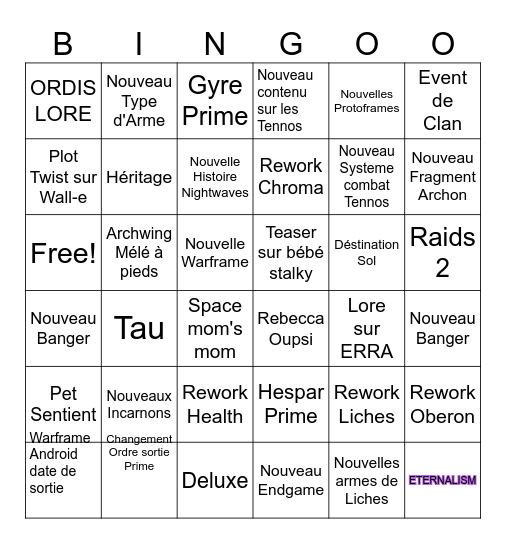 | B | I | N | G | O | O |
|---|---|---|---|---|---|
| ORDIS LORE | Nouveau Type d'Arme | Gyre Prime | Nouveau contenu sur les Tennos | Nouvelles Protoframes | Event de Clan |
| Plot Twist sur Wall-e | Héritage | Nouvelle Histoire Nightwaves | Rework Chroma | Nouveau Systeme combat Tennos | Nouveau Fragment Archon |
| Free! | Archwing Mélé à pieds | Nouvelle Warframe | Teaser sur bébé stalky | Déstination Sol | Raids 2 |
| Nouveau Banger | Tau | Space mom's mom | Rebecca Oupsi | Lore sur ERRA | Nouveau Banger |
| Pet Sentient | Nouveaux Incarnons | Rework Health | Hespar Prime | Rework Liches | Rework Oberon |
| Warframe Android date de sortie | Changement Ordre sortie Prime | Deluxe | Nouveau Endgame | Nouvelles armes de Liches | ETERNALISM |